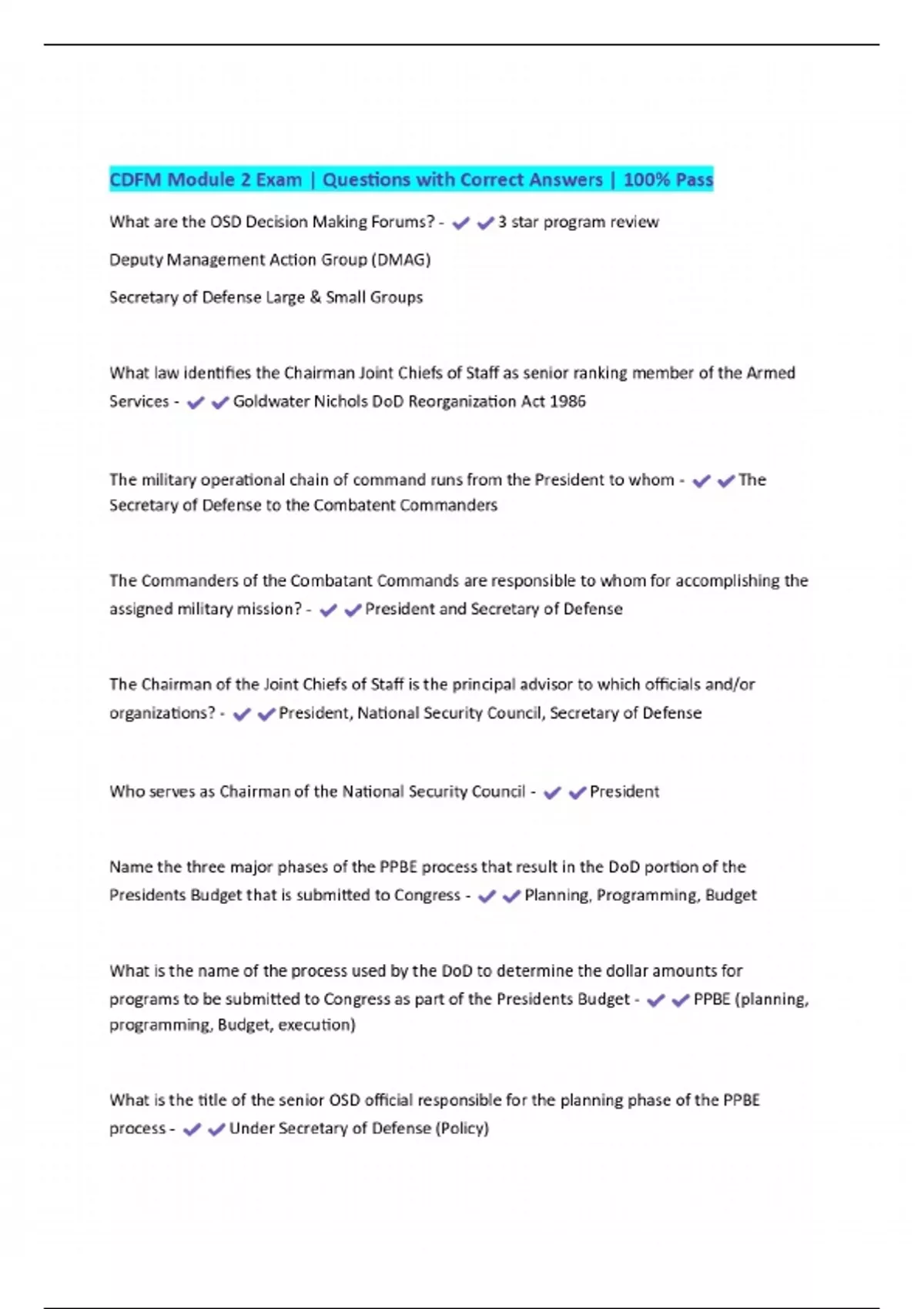 CDFM Module 2 Exam | Questions with Correct Answers | 100% Pass

What are the OSD Decision Making Forums? - ✔✔3 star program review

Deputy Management Action Group (DMAG)

Secretary of Defense Large & Small Groups

What law identifies the Chairman Joint Chiefs of Staff as senior ranking member of the Armed Services - ✔✔Goldwater Nichols DoD Reorganization Act 1986

The military operational chain of command runs from the President to whom - ✔✔The Secretary of Defense to the Combatent Commanders

The Commanders of the Combatant Commands are responsible to whom for accomplishing the assigned military mission? - ✔✔President and Secretary of Defense

The Chairman of the Joint Chiefs of Staff is the principal advisor to which officials and/or organizations? - ✔✔President, National Security Council, Secretary of Defense

Who serves as Chairman of the National Security Council - ✔✔President

Name the three major phases of the PPBE process that result in the DoD portion of the Presidents Budget that is submitted to Congress - ✔✔Planning, Programming, Budget

What is the name of the process used by the DoD to determine the dollar amounts for programs to be submitted to Congress as part of the Presidents Budget - ✔✔PPBE (planning, programming, Budget, execution)

What is the title of the senior OSD official responsible for the planning phase of the PPBE process - ✔✔Under Secretary of Defense (Policy)